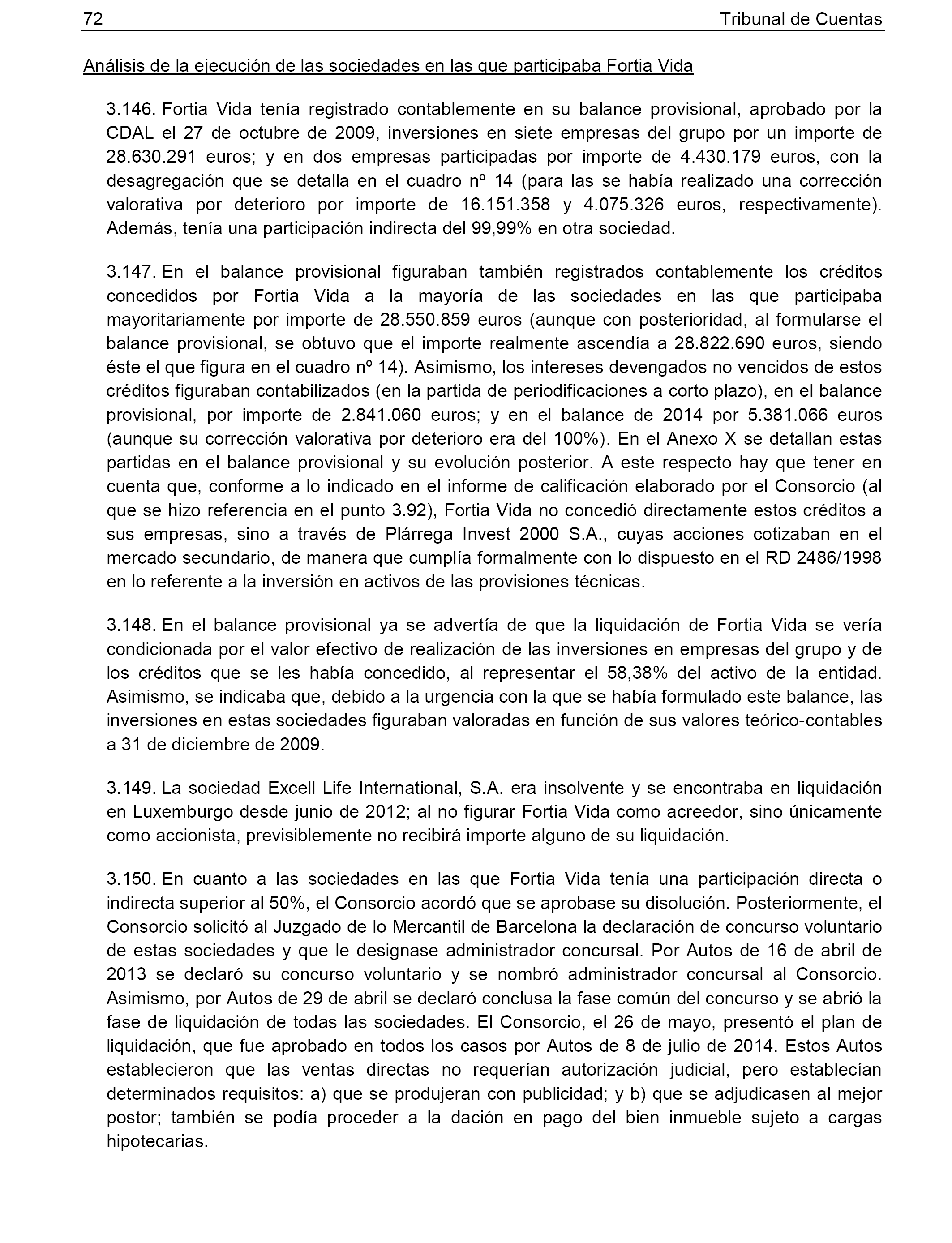 72 Tribunal de Cuentas

Análisis de la ejecución de las sociedades en las que participaba Fortia Vida

3.146. Fortia Vida tenía registrado contablemente en su balance provisional, aprobado por la CDAL el 27 de octubre de 2009, inversiones en siete empresas del grupo por un importe de 28.630.291 euros; y en dos empresas participadas por importe de 4.430.179 euros, con la desagregación que se detalla en el cuadro nº 14 (para las se había realizado una corrección valorativa por deterioro por importe de 16.151.358 y 4.075.326 euros, respectivamente). Además, tenía una participación indirecta del 99,99% en otra sociedad.

3.147. En el balance provisional figuraban también registrados contablemente los créditos concedidos por Fortia Vida a la mayoría de las sociedades en las que participaba mayoritariamente por importe de 28.550.859 euros (aunque con posterioridad, al formularse el balance provisional, se obtuvo que el importe realmente ascendía a 28.822.690 euros, siendo éste el que figura en el cuadro nº 14). Asimismo, los intereses devengados no vencidos de estos créditos figuraban contabilizados (en la partida de periodificaciones a corto plazo), en el balance provisional, por importe de 2.841.060 euros; y en el balance de 2014 por 5.381.066 euros (aunque su corrección valorativa por deterioro era del 100%). En el Anexo X se detallan estas partidas en el balance provisional y su evolución posterior. A este respecto hay que tener en cuenta que, conforme a lo indicado en el informe de calificación elaborado por el Consorcio (al que se hizo referencia en el punto 3.92), Fortia Vida no concedió directamente estos créditos a sus empresas, sino a través de Plárrega Invest 2000 S.A., cuyas acciones cotizaban en el mercado secundario, de manera que cumplía formalmente con lo dispuesto en el RD 2486/1998 en lo referente a la inversión en activos de las provisiones técnicas.

3.148. En el balance provisional ya se advertía de que la liquidación de Fortia Vida se vería condicionada por el valor efectivo de realización de las inversiones en empresas del grupo y de los créditos que se les había concedido, al representar el 58,38% del activo de la entidad. Asimismo, se indicaba que, debido a la urgencia con la que se había formulado este balance, las inversiones en estas sociedades figuraban valoradas en función de sus valores teórico-contables a 31 de diciembre de 2009.

3.149. La sociedad Excell Life International, S.A. era insolvente y se encontraba en liquidación en Luxemburgo desde junio de 2012; al no figurar Fortia Vida como acreedor, sino únicamente como accionista, previsiblemente no recibirá importe alguno de su liquidación.

3.150. En cuanto a las sociedades en las que Fortia Vida tenía una participación directa o indirecta superior al 50%, el Consorcio acordó que se aprobase su disolución. Posteriormente, el Consorcio solicitó al Juzgado de lo Mercantil de Barcelona la declaración de concurso voluntario de estas sociedades y que le designase administrador concursal. Por Autos de 16 de abril de 2013 se declaró su concurso voluntario y se nombró administrador concursal al Consorcio. Asimismo, por Autos de 29 de abril se declaró conclusa la fase común del concurso y se abrió la fase de liquidación de todas las sociedades. El Consorcio, el 26 de mayo, presentó el plan de liquidación, que fue aprobado en todos los casos por Autos de 8 de julio de 2014. Estos Autos establecieron que las ventas directas no requerían autorización judicial, pero establecían determinados requisitos: a) que se produjeran con publicidad; y b) que se adjudicasen al mejor postor; también se podía proceder a la dación en pago del bien inmueble sujeto a cargas hipotecarias.